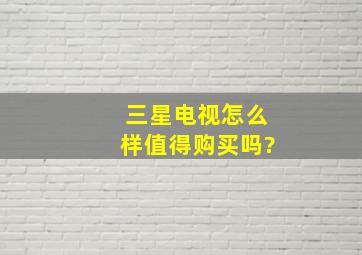 三星电视怎么样值得购买吗?